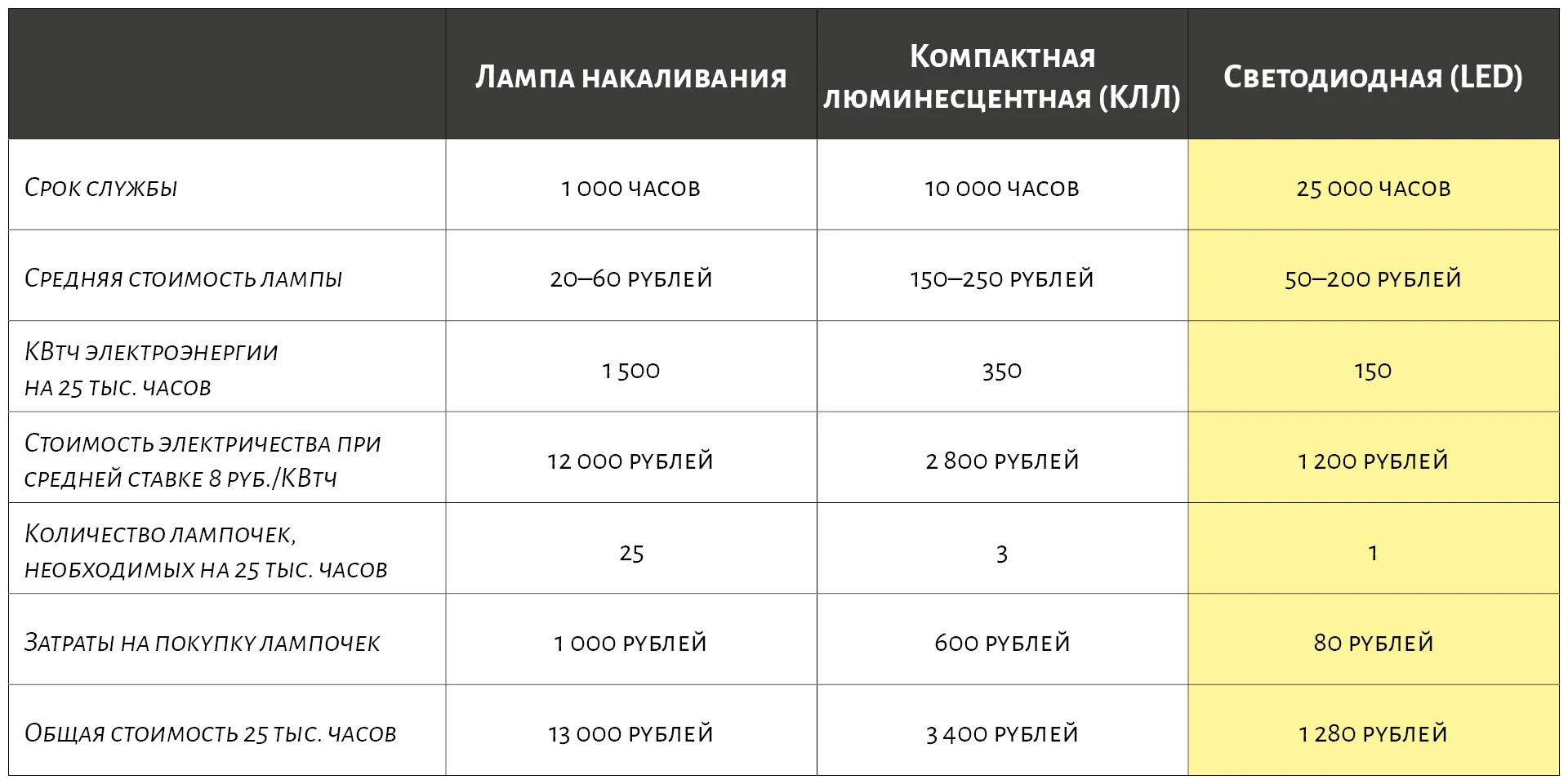 |  | Лампа накаливания | Компактная люминесцентная (КЛЛ) | Светодиодная (LED) |
|---|---|---|---|
| Срок службы | 1 000 часов | 10 000 часов | 25 000 часов |
| Средняя стоимость лампы | 20–60 рублей | 150–250 рублей | 50–200 рублей |
| КВтч электроэнергии на 25 тыс. часов | 1 500 | 350 | 150 |
| Стоимость электричества при средней ставке 8 руб./КВтч | 12 000 рублей | 2 800 рублей | 1 200 рублей |
| Количество лампочек, необходимых на 25 тыс. часов | 25 | 3 | 1 |
| Затраты на покупку лампочек | 1 000 рублей | 600 рублей | 80 рублей |
| Общая стоимость 25 тыс. часов | 13 000 рублей | 3 400 рублей | 1 280 рублей |